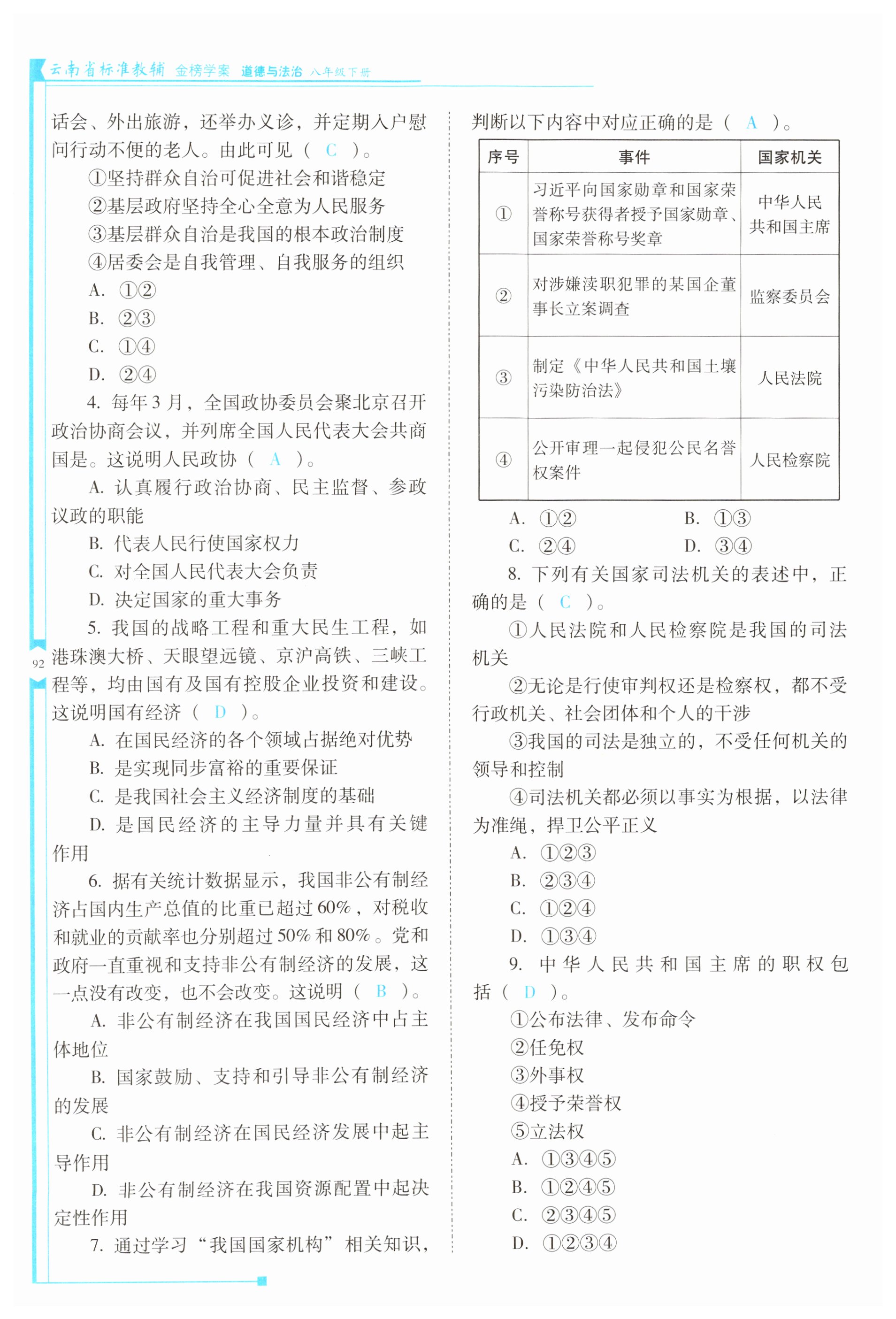 云南省标准教辅 金榜学案 道德与法治 八年级下册

话会、外出旅游，还举办义诊，并定期入户慰问行动不便的老人。由此可见（ C ）。

①坚持群众自治可促进社会和谐稳定

②基层政府坚持全心全意为人民服务

③基层群众自治是我国的根本政治制度

④居委会是自我管理、自我服务的组织

A. ①②

B. ②③

C. ①④

D. ②④

4. 每年3月，全国政协委员会聚北京召开政治协商会议，并列席全国人民代表大会共商国是。这说明人民政协（ A ）。

A. 认真履行政治协商、民主监督、参政议政的职能

B. 代表人民行使国家权力

C. 对全国人民代表大会负责

D. 决定国家的重大事务

5. 我国的战略工程和重大民生工程，如港珠澳大桥、天眼望远镜、京沪高铁、三峡工程等，均由国有及国有控股企业投资和建设。这说明国有经济（ D ）。

A. 在国民经济的各个领域占据绝对优势

B. 是实现同步富裕的重要保证

C. 是我国社会主义经济制度的基础

D. 是国民经济的主导力量并具有关键作用

6. 据有关统计数据显示，我国非公有制经济占国内生产总值的比重已超过60%，对税收和就业的贡献率也分别超过50%和80%。党和政府一直重视和支持非公有制经济的发展，这一点没有改变，也不会改变。这说明（ B ）。

A. 非公有制经济在我国国民经济中占主体地位

B. 国家鼓励、支持和引导非公有制经济的发展

C. 非公有制经济在国民经济发展中起主导作用

D. 非公有制经济在我国资源配置中起决定性作用

7. 通过学习“我国国家机构”相关知识，判断以下内容中对应正确的是（ A ）。

| 序号 | 事件 | 国家机关 |
|---|---|---|
| ① | 习近平向国家勋章和国家荣誉称号获得者授予国家勋章、国家荣誉称号奖章 | 中华人民共和国主席 |
| ② | 对涉嫌渎职犯罪的某国企董事长立案调查 | 监察委员会 |
| ③ | 制定《中华人民共和国土壤污染防治法》 | 人民法院 |
| ④ | 公开审理一起侵犯公民名誉权案件 | 人民检察院 |

A. ①②　B. ①③

C. ②④　D. ③④

8. 下列有关国家司法机关的表述中，正确的是（ C ）。

①人民法院和人民检察院是我国的司法机关

②无论是行使审判权还是检察权，都不受行政机关、社会团体和个人的干涉

③我国的司法是独立的，不受任何机关的领导和控制

④司法机关都必须以事实为根据，以法律为准绳，捍卫公平正义

A. ①②③

B. ②③④

C. ①②④

D. ①③④

9. 中华人民共和国主席的职权包括（ D ）。

①公布法律、发布命令

②任免权

③外事权

④授予荣誉权

⑤立法权

A. ①③④⑤

B. ①②④⑤

C. ②③④⑤

D. ①②③④

92